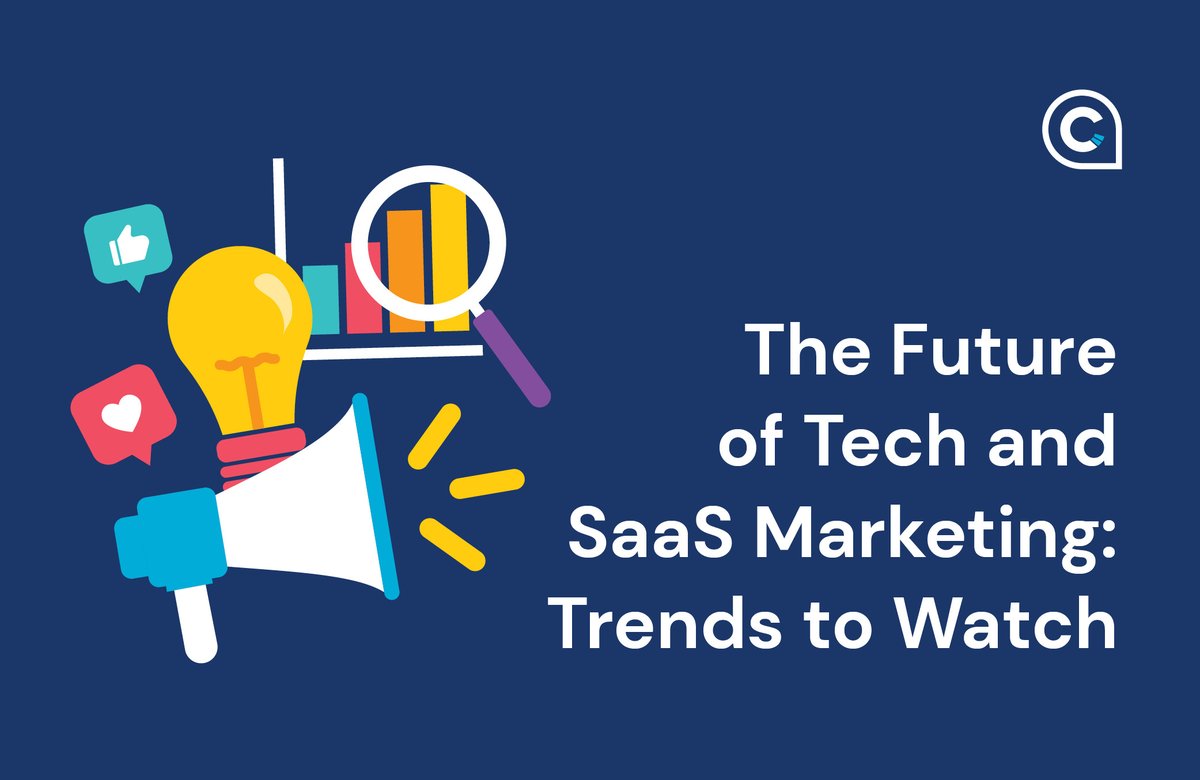 The Future of Tech and SaaS Marketing: Trends to Watch